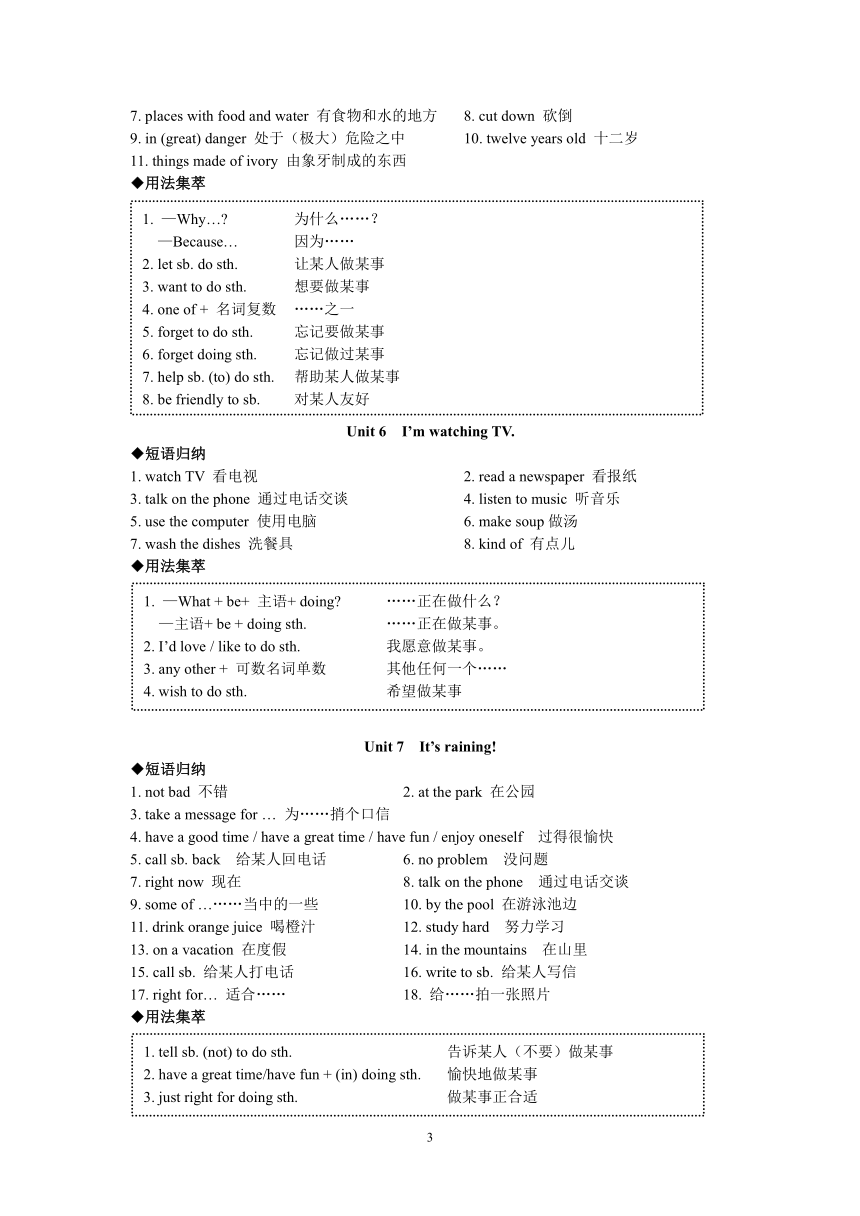 7. places with food and water 有食物和水的地方
8. cut down 砍倒
9. in (great) danger 处于（极大）危险之中
10. twelve years old 十二岁
11. things made of ivory 由象牙制成的东西

◆用法集萃

1. —Why…? 为什么……？
—Because… 因为……
2. let sb. do sth. 让某人做某事
3. want to do sth. 想要做某事
4. one of + 名词复数 ……之一
5. forget to do sth. 忘记要做某事
6. forget doing sth. 忘记做过某事
7. help sb. (to) do sth. 帮助某人做某事
8. be friendly to sb. 对某人友好

Unit 6 I'm watching TV.

◆短语归纳

1. watch TV 看电视
2. read a newspaper 看报纸
3. talk on the phone 通过电话交谈
4. listen to music 听音乐
5. use the computer 使用电脑
6. make soup 做汤
7. wash the dishes 洗餐具
8. kind of 有点儿

◆用法集萃

1. —What + be+ 主语+ doing? ……正在做什么？
—主语+ be + doing sth. ……正在做某事。
2. I'd love / like to do sth. 我愿意做某事。
3. any other + 可数名词单数 其他任何一个……
4. wish to do sth. 希望做某事

Unit 7 It's raining!

◆短语归纳

1. not bad 不错
2. at the park 在公园
3. take a message for … 为……捎个口信
4. have a good time / have a great time / have fun / enjoy oneself 过得很愉快
5. call sb. back 给某人回电话
6. no problem 没问题
7. right now 现在
8. talk on the phone 通过电话交谈
9. some of ………当中的一些
10. by the pool 在游泳池边
11. drink orange juice 喝橙汁
12. study hard 努力学习
13. on a vacation 在度假
14. in the mountains 在山里
15. call sb. 给某人打电话
16. write to sb. 给某人写信
17. right for… 适合……
18. 给……拍一张照片

◆用法集萃

1. tell sb. (not) to do sth. 告诉某人（不要）做某事
2. have a great time/have fun + (in) doing sth. 愉快地做某事
3. just right for doing sth. 做某事正合适

3